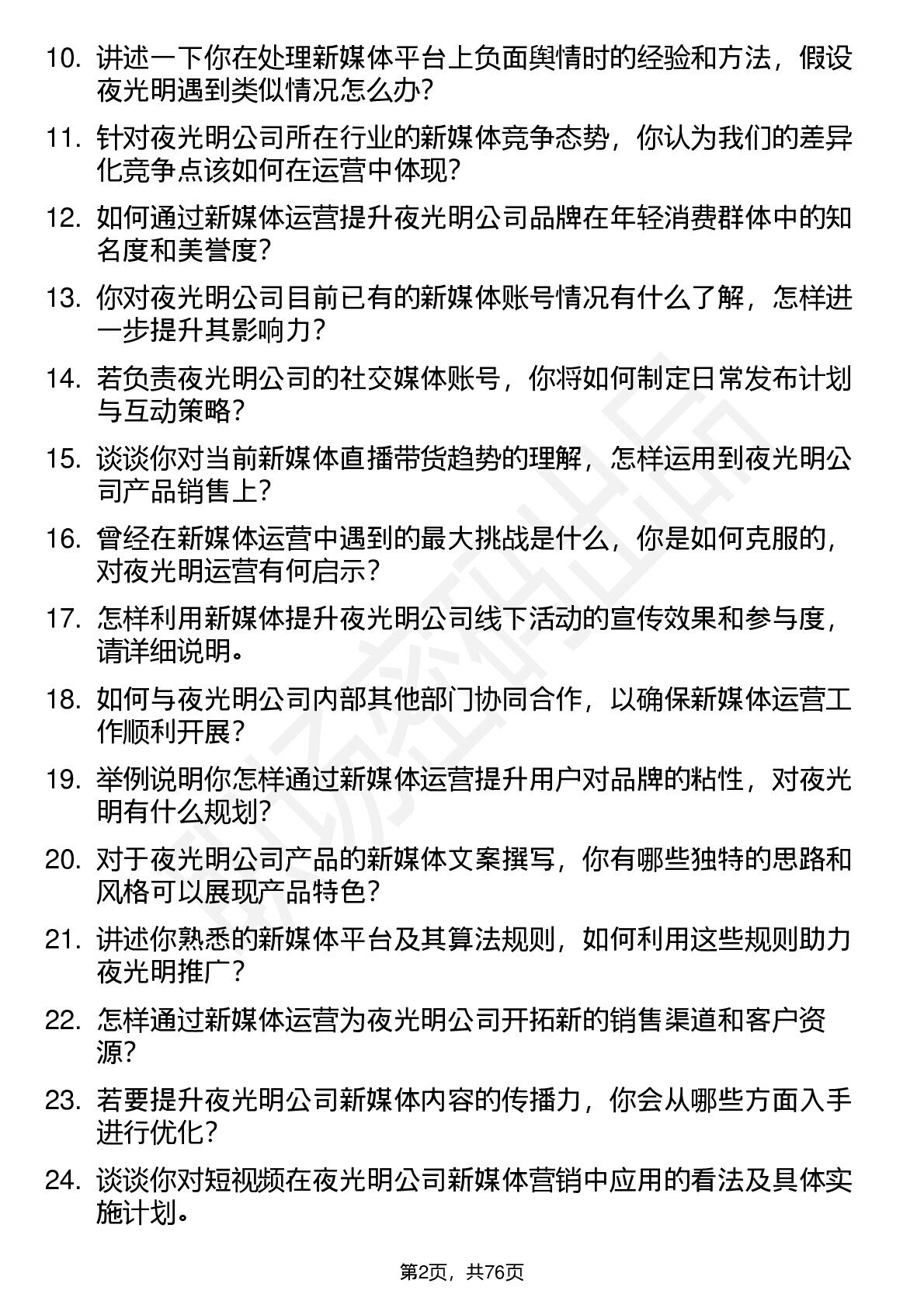 10. 讲述一下你在处理新媒体平台上负面舆情时的经验和方法，假设夜光明遇到类似情况怎么办？

11. 针对夜光明公司所在行业的新媒体竞争态势，你认为我们的差异化竞争点该如何在运营中体现？

12. 如何通过新媒体运营提升夜光明公司品牌在年轻消费群体中的知名度和美誉度？

13. 你对夜光明公司目前已有的新媒体账号情况有什么了解，怎样进一步提升其影响力？

14. 若负责夜光明公司的社交媒体账号，你将如何制定日常发布计划与互动策略？

15. 谈谈你对当前新媒体直播带货趋势的理解，怎样运用到夜光明公司产品销售上？

16. 曾经在新媒体运营中遇到的最大挑战是什么，你是如何克服的，对夜光明运营有何启示？

17. 怎样利用新媒体提升夜光明公司线下活动的宣传效果和参与度，请详细说明。

18. 如何与夜光明公司内部其他部门协同合作，以确保新媒体运营工作顺利开展？

19. 举例说明你怎样通过新媒体运营提升用户对品牌的粘性，对夜光明有什么规划？

20. 对于夜光明公司产品的新媒体文案撰写，你有哪些独特的思路和风格可以展现产品特色？

21. 讲述你熟悉的新媒体平台及其算法规则，如何利用这些规则助力夜光明推广？

22. 怎样通过新媒体运营为夜光明公司开拓新的销售渠道和客户资源？

23. 若要提升夜光明公司新媒体内容的传播力，你会从哪些方面入手进行优化？

24. 谈谈你对短视频在夜光明公司新媒体营销中应用的看法及具体实施计划。

第2页，共76页